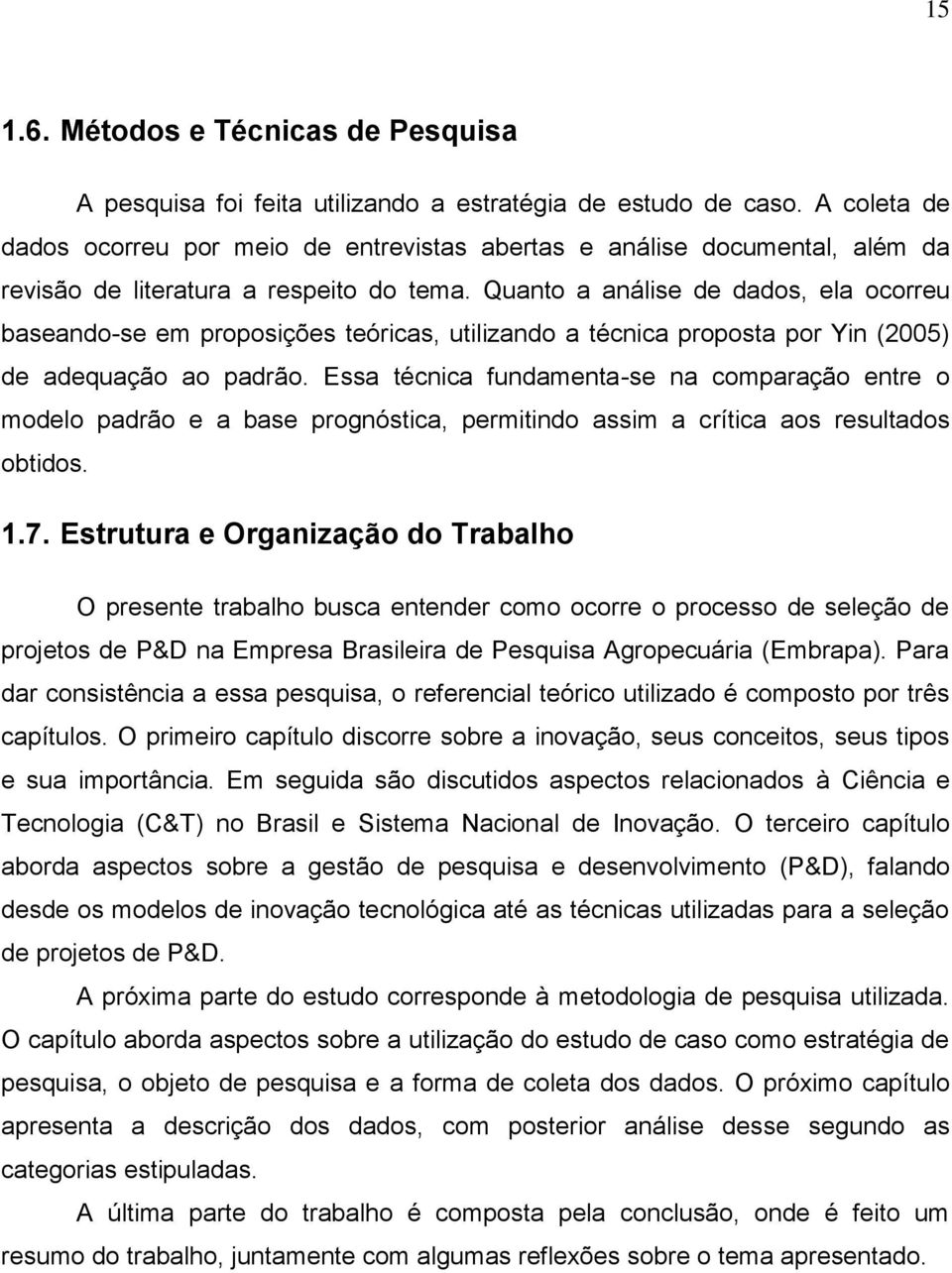 15

1.6. Métodos e Técnicas de Pesquisa

A pesquisa foi feita utilizando a estratégia de estudo de caso. A coleta de dados ocorreu por meio de entrevistas abertas e análise documental, além da revisão de literatura a respeito do tema. Quanto a análise de dados, ela ocorreu baseando-se em proposições teóricas, utilizando a técnica proposta por Yin (2005) de adequação ao padrão. Essa técnica fundamenta-se na comparação entre o modelo padrão e a base prognóstica, permitindo assim a crítica aos resultados obtidos.

1.7. Estrutura e Organização do Trabalho

O presente trabalho busca entender como ocorre o processo de seleção de projetos de P&D na Empresa Brasileira de Pesquisa Agropecuária (Embrapa). Para dar consistência a essa pesquisa, o referencial teórico utilizado é composto por três capítulos. O primeiro capítulo discorre sobre a inovação, seus conceitos, seus tipos e sua importância. Em seguida são discutidos aspectos relacionados à Ciência e Tecnologia (C&T) no Brasil e Sistema Nacional de Inovação. O terceiro capítulo aborda aspectos sobre a gestão de pesquisa e desenvolvimento (P&D), falando desde os modelos de inovação tecnológica até as técnicas utilizadas para a seleção de projetos de P&D.

A próxima parte do estudo corresponde à metodologia de pesquisa utilizada. O capítulo aborda aspectos sobre a utilização do estudo de caso como estratégia de pesquisa, o objeto de pesquisa e a forma de coleta dos dados. O próximo capítulo apresenta a descrição dos dados, com posterior análise desse segundo as categorias estipuladas.

A última parte do trabalho é composta pela conclusão, onde é feito um resumo do trabalho, juntamente com algumas reflexões sobre o tema apresentado.